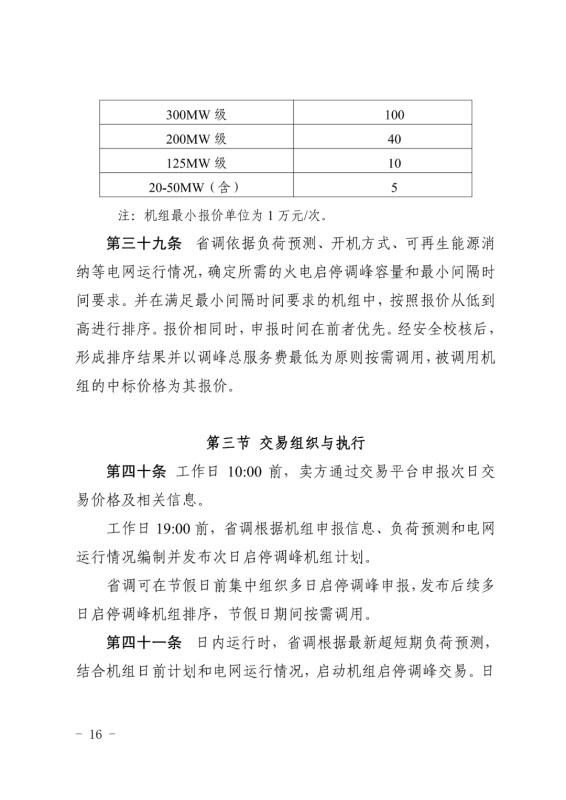 | 300MW 级 | 100 |
|---|---|
| 200MW 级 | 40 |
| 125MW 级 | 10 |
| 20-50MW（含） | 5 |

注：机组最小报价单位为 1 万元/次。

第三十九条　省调依据负荷预测、开机方式、可再生能源消纳等电网运行情况，确定所需的火电启停调峰容量和最小间隔时间要求。并在满足最小间隔时间要求的机组中，按照报价从低到高进行排序。报价相同时，申报时间在前者优先。经安全校核后，形成排序结果并以调峰总服务费最低为原则按需调用，被调用机组的中标价格为其报价。

第三节　交易组织与执行

第四十条　工作日 10:00 前，卖方通过交易平台申报次日交易价格及相关信息。

工作日 19:00 前，省调根据机组申报信息、负荷预测和电网运行情况编制并发布次日启停调峰机组计划。

省调可在节假日前集中组织多日启停调峰申报，发布后续多日启停调峰机组排序，节假日期间按需调用。

第四十一条　日内运行时，省调根据最新超短期负荷预测，结合机组日前计划和电网运行情况，启动机组启停调峰交易。日

– 16 –